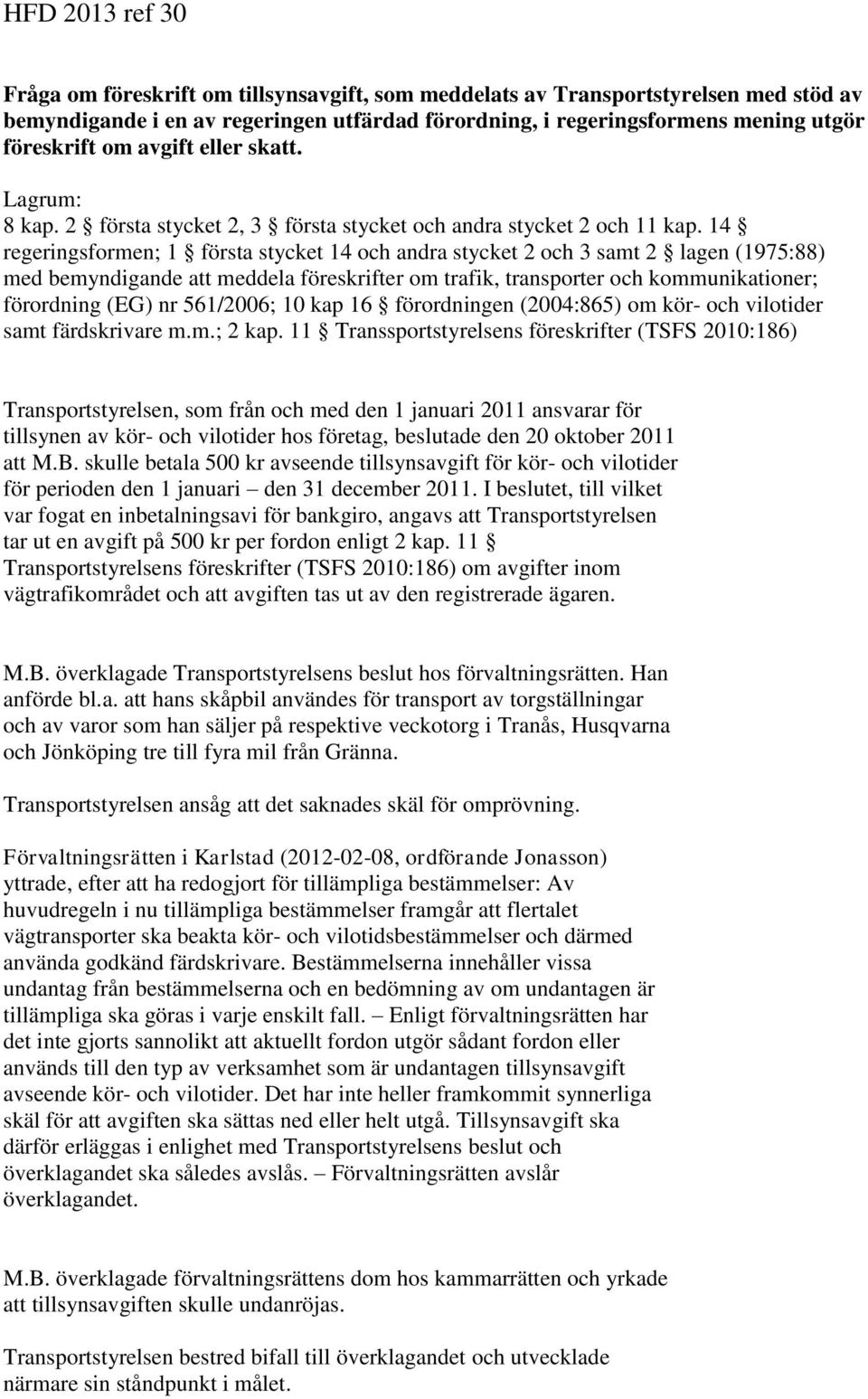 HFD 2013 ref 30

Fråga om föreskrift om tillsynsavgift, som meddelats av Transportstyrelsen med stöd av bemyndigande i en av regeringen utfärdad förordning, i regeringsformens mening utgör föreskrift om avgift eller skatt.

Lagrum:
8 kap. 2 § första stycket 2, 3 § första stycket och andra stycket 2 och 11 kap. 14 § regeringsformen; 1 § första stycket 14 och andra stycket 2 och 3 samt 2 § lagen (1975:88) med bemyndigande att meddela föreskrifter om trafik, transporter och kommunikationer; förordning (EG) nr 561/2006; 10 kap 16 § förordningen (2004:865) om kör- och vilotider samt färdskrivare m.m.; 2 kap. 11 § Transsportstyrelsens föreskrifter (TSFS 2010:186)

Transportstyrelsen, som från och med den 1 januari 2011 ansvarar för tillsynen av kör- och vilotider hos företag, beslutade den 20 oktober 2011 att M.B. skulle betala 500 kr avseende tillsynsavgift för kör- och vilotider för perioden den 1 januari – den 31 december 2011. I beslutet, till vilket var fogat en inbetalningsavi för bankgiro, angavs att Transportstyrelsen tar ut en avgift på 500 kr per fordon enligt 2 kap. 11 § Transportstyrelsens föreskrifter (TSFS 2010:186) om avgifter inom vägtrafikområdet och att avgiften tas ut av den registrerade ägaren.

M.B. överklagade Transportstyrelsens beslut hos förvaltningsrätten. Han anförde bl.a. att hans skåpbil användes för transport av torgställningar och av varor som han säljer på respektive veckotorg i Tranås, Husqvarna och Jönköping tre till fyra mil från Gränna.

Transportstyrelsen ansåg att det saknades skäl för omprövning.

Förvaltningsrätten i Karlstad (2012-02-08, ordförande Jonasson) yttrade, efter att ha redogjort för tillämpliga bestämmelser: Av huvudregeln i nu tillämpliga bestämmelser framgår att flertalet vägtransporter ska beakta kör- och vilotidsbestämmelser och därmed använda godkänd färdskrivare. Bestämmelserna innehåller vissa undantag från bestämmelserna och en bedömning av om undantagen är tillämpliga ska göras i varje enskilt fall. – Enligt förvaltningsrätten har det inte gjorts sannolikt att aktuellt fordon utgör sådant fordon eller används till den typ av verksamhet som är undantagen tillsynsavgift avseende kör- och vilotider. Det har inte heller framkommit synnerliga skäl för att avgiften ska sättas ned eller helt utgå. Tillsynsavgift ska därför erläggas i enlighet med Transportstyrelsens beslut och överklagandet ska således avslås. – Förvaltningsrätten avslår överklagandet.

M.B. överklagade förvaltningsrättens dom hos kammarrätten och yrkade att tillsynsavgiften skulle undanröjas.

Transportstyrelsen bestred bifall till överklagandet och utvecklade närmare sin ståndpunkt i målet.